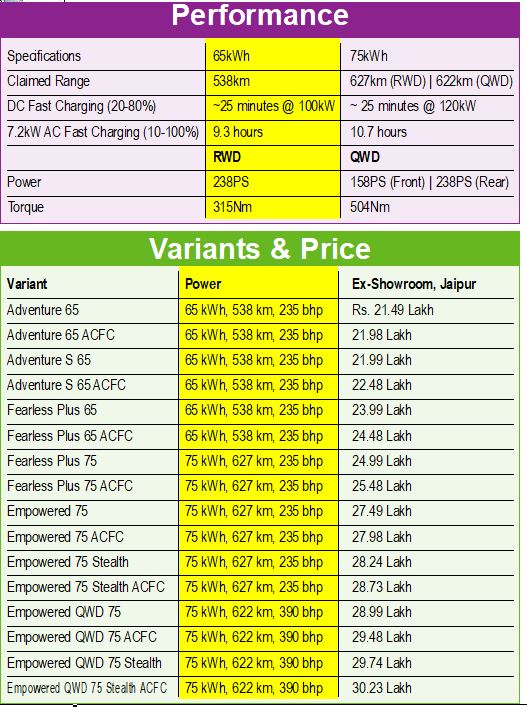 Performance

| Specifications | 65kWh | 75kWh |
|---|---|---|
| Claimed Range | 538km | 627km (RWD) \| 622km (QWD) |
| DC Fast Charging (20-80%) | ~25 minutes @ 100kW | ~ 25 minutes @ 120kW |
| 7.2kW AC Fast Charging (10-100%) | 9.3 hours | 10.7 hours |
| | RWD | QWD |
| Power | 238PS | 158PS (Front) \| 238PS (Rear) |
| Torque | 315Nm | 504Nm |

Variants & Price

| Variant | Power | Ex-Showroom, Jaipur |
|---|---|---|
| Adventure 65 | 65 kWh, 538 km, 235 bhp | Rs. 21.49 Lakh |
| Adventure 65 ACFC | 65 kWh, 538 km, 235 bhp | 21.98 Lakh |
| Adventure S 65 | 65 kWh, 538 km, 235 bhp | 21.99 Lakh |
| Adventure S 65 ACFC | 65 kWh, 538 km, 235 bhp | 22.48 Lakh |
| Fearless Plus 65 | 65 kWh, 538 km, 235 bhp | 23.99 Lakh |
| Fearless Plus 65 ACFC | 65 kWh, 538 km, 235 bhp | 24.48 Lakh |
| Fearless Plus 75 | 75 kWh, 627 km, 235 bhp | 24.99 Lakh |
| Fearless Plus 75 ACFC | 75 kWh, 627 km, 235 bhp | 25.48 Lakh |
| Empowered 75 | 75 kWh, 627 km, 235 bhp | 27.49 Lakh |
| Empowered 75 ACFC | 75 kWh, 627 km, 235 bhp | 27.98 Lakh |
| Empowered 75 Stealth | 75 kWh, 627 km, 235 bhp | 28.24 Lakh |
| Empowered 75 Stealth ACFC | 75 kWh, 627 km, 235 bhp | 28.73 Lakh |
| Empowered QWD 75 | 75 kWh, 622 km, 390 bhp | 28.99 Lakh |
| Empowered QWD 75 ACFC | 75 kWh, 622 km, 390 bhp | 29.48 Lakh |
| Empowered QWD 75 Stealth | 75 kWh, 622 km, 390 bhp | 29.74 Lakh |
| Empowered QWD 75 Stealth ACFC | 75 kWh, 622 km, 390 bhp | 30.23 Lakh |